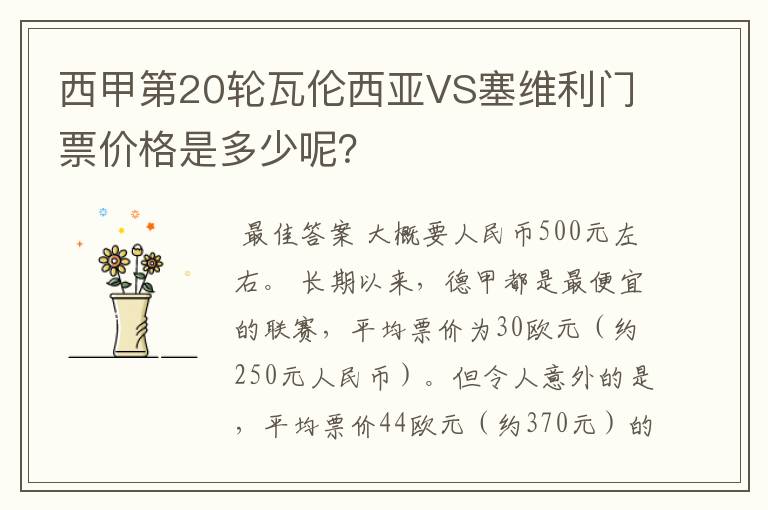 西甲第20轮瓦伦西亚VS塞维利门票价格是多少呢?

最佳答案 大概要人民币500元左右。 长期以来，德甲都是最便宜的联赛，平均票价为30欧元（约250元人民币）。但令人意外的是，平均票价44欧元（约370元）的